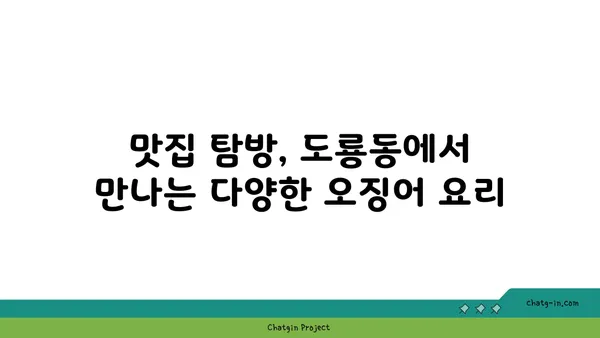 맛집 탐방, 도룡동에서 만나는 다양한 오징어 요리

chatg-in.com

Chatgin Project